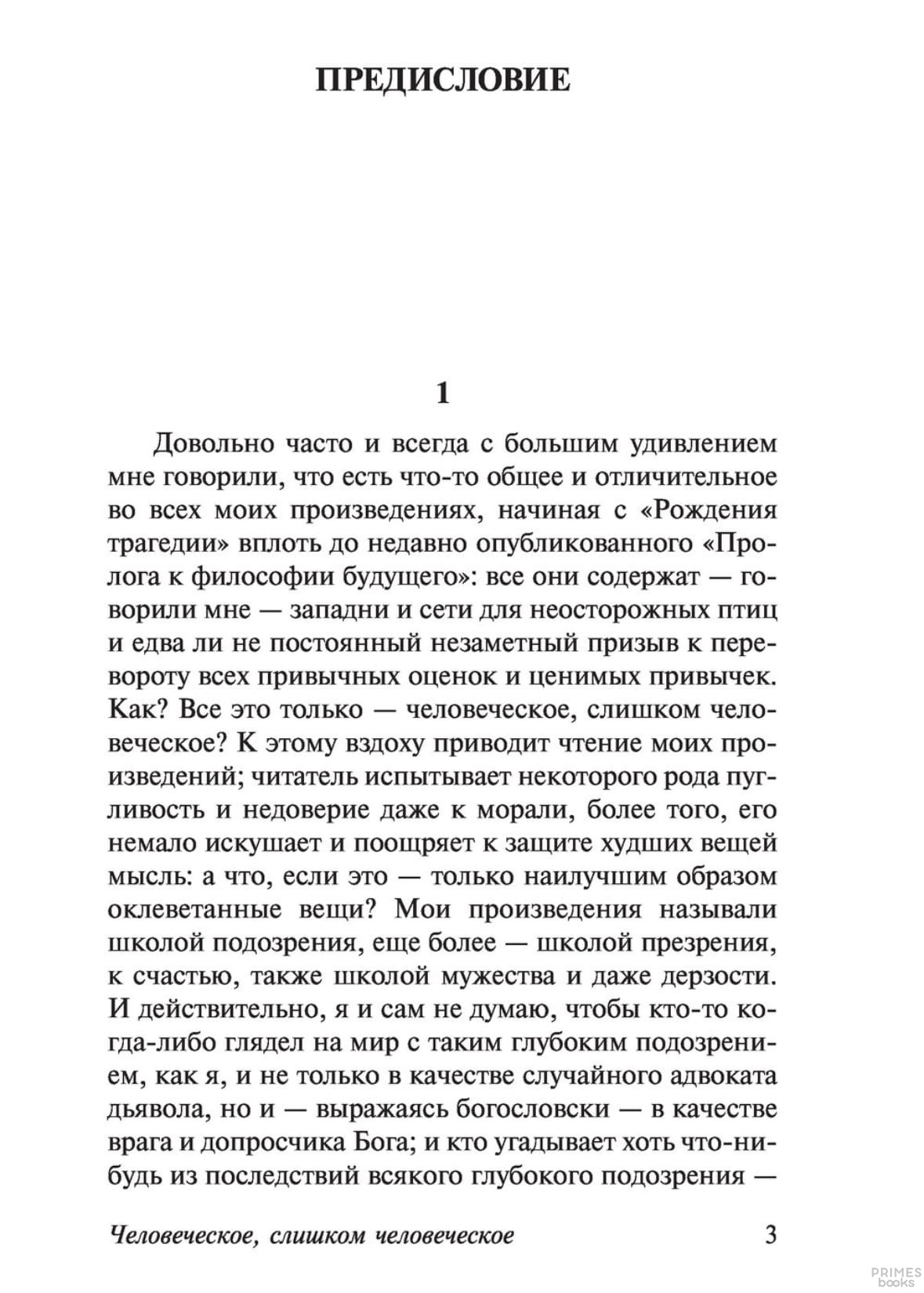 ПРЕДИСЛОВИЕ

1

Довольно часто и всегда с большим удивлением мне говорили, что есть что-то общее и отличительное во всех моих произведениях, начиная с «Рождения трагедии» вплоть до недавно опубликованного «Пролога к философии будущего»: все они содержат — говорили мне — западни и сети для неосторожных птиц и едва ли не постоянный незаметный призыв к перевороту всех привычных оценок и ценимых привычек. Как? Все это только — человеческое, слишком человеческое? К этому вздоху приводит чтение моих произведений; читатель испытывает некоторого рода пугливость и недоверие даже к морали, более того, его немало искушает и поощряет к защите худших вещей мысль: а что, если это — только наилучшим образом оклеветанные вещи? Мои произведения называли школой подозрения, еще более — школой презрения, к счастью, также школой мужества и даже дерзости. И действительно, я и сам не думаю, чтобы кто-то когда-либо глядел на мир с таким глубоким подозрением, как я, и не только в качестве случайного адвоката дьявола, но и — выражаясь богословски — в качестве врага и допросчика Бога; и кто угадывает хоть что-нибудь из последствий всякого глубокого подозрения —

Человеческое, слишком человеческое 3

PRIMES books